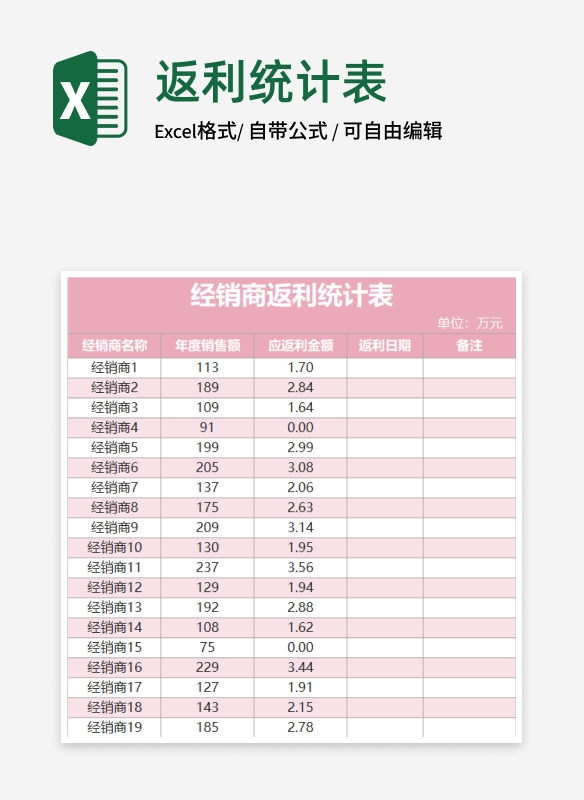 X

返利统计表

Excel格式/ 自带公式 / 可自由编辑

经销商返利统计表

单位：万元

| 经销商名称 | 年度销售额 | 应返利金额 | 返利日期 | 备注 |
|---|---|---|---|---|
| 经销商1 | 113 | 1.70 | | |
| 经销商2 | 189 | 2.84 | | |
| 经销商3 | 109 | 1.64 | | |
| 经销商4 | 91 | 0.00 | | |
| 经销商5 | 199 | 2.99 | | |
| 经销商6 | 205 | 3.08 | | |
| 经销商7 | 137 | 2.06 | | |
| 经销商8 | 175 | 2.63 | | |
| 经销商9 | 209 | 3.14 | | |
| 经销商10 | 130 | 1.95 | | |
| 经销商11 | 237 | 3.56 | | |
| 经销商12 | 129 | 1.94 | | |
| 经销商13 | 192 | 2.88 | | |
| 经销商14 | 108 | 1.62 | | |
| 经销商15 | 75 | 0.00 | | |
| 经销商16 | 229 | 3.44 | | |
| 经销商17 | 127 | 1.91 | | |
| 经销商18 | 143 | 2.15 | | |
| 经销商19 | 185 | 2.78 | | |